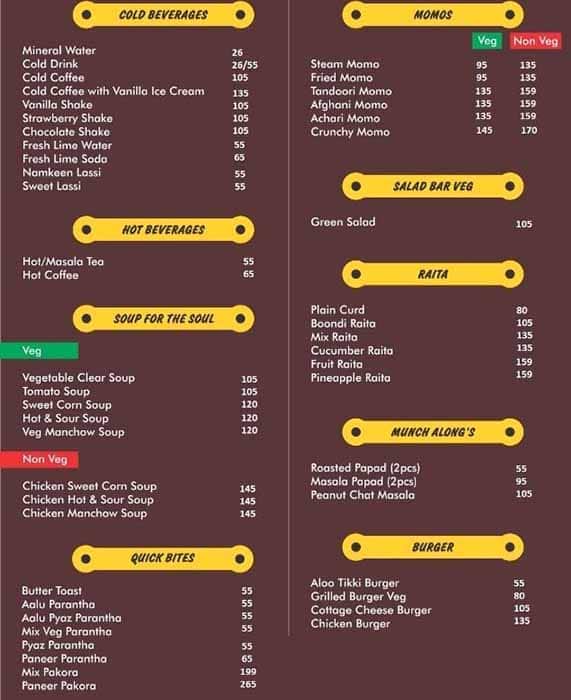 COLD BEVERAGES

| | |
|---|---|
| Mineral Water | 26 |
| Cold Drink | 26/55 |
| Cold Coffee | 105 |
| Cold Coffee with Vanilla Ice Cream | 135 |
| Vanilla Shake | 105 |
| Strawberry Shake | 105 |
| Chocolate Shake | 105 |
| Fresh Lime Water | 55 |
| Fresh Lime Soda | 65 |
| Namkeen Lassi | 55 |
| Sweet Lassi | 55 |

HOT BEVERAGES

| | |
|---|---|
| Hot/Masala Tea | 55 |
| Hot Coffee | 65 |

SOUP FOR THE SOUL

Veg

| | |
|---|---|
| Vegetable Clear Soup | 105 |
| Tomato Soup | 105 |
| Sweet Corn Soup | 120 |
| Hot & Sour Soup | 120 |
| Veg Manchow Soup | 120 |

Non Veg

| | |
|---|---|
| Chicken Sweet Corn Soup | 145 |
| Chicken Hot & Sour Soup | 145 |
| Chicken Manchow Soup | 145 |

QUICK BITES

| | |
|---|---|
| Butter Toast | 55 |
| Aalu Parantha | 55 |
| Aalu Pyaz Parantha | 55 |
| Mix Veg Parantha | 55 |
| Pyaz Parantha | 55 |
| Paneer Parantha | 65 |
| Mix Pakora | 199 |
| Paneer Pakora | 265 |

MOMOS

| | Veg | Non Veg |
|---|---|---|
| Steam Momo | 95 | 135 |
| Fried Momo | 95 | 135 |
| Tandoori Momo | 135 | 159 |
| Afghani Momo | 135 | 159 |
| Achari Momo | 135 | 159 |
| Crunchy Momo | 145 | 170 |

SALAD BAR VEG

| | |
|---|---|
| Green Salad | 105 |

RAITA

| | |
|---|---|
| Plain Curd | 80 |
| Boondi Raita | 105 |
| Mix Raita | 135 |
| Cucumber Raita | 135 |
| Fruit Raita | 159 |
| Pineapple Raita | 159 |

MUNCH ALONG'S

| | |
|---|---|
| Roasted Papad (2pcs) | 55 |
| Masala Papad (2pcs) | 95 |
| Peanut Chat Masala | 105 |

BURGER

| | |
|---|---|
| Aloo Tikki Burger | 55 |
| Grilled Burger Veg | 80 |
| Cottage Cheese Burger | 105 |
| Chicken Burger | 135 |